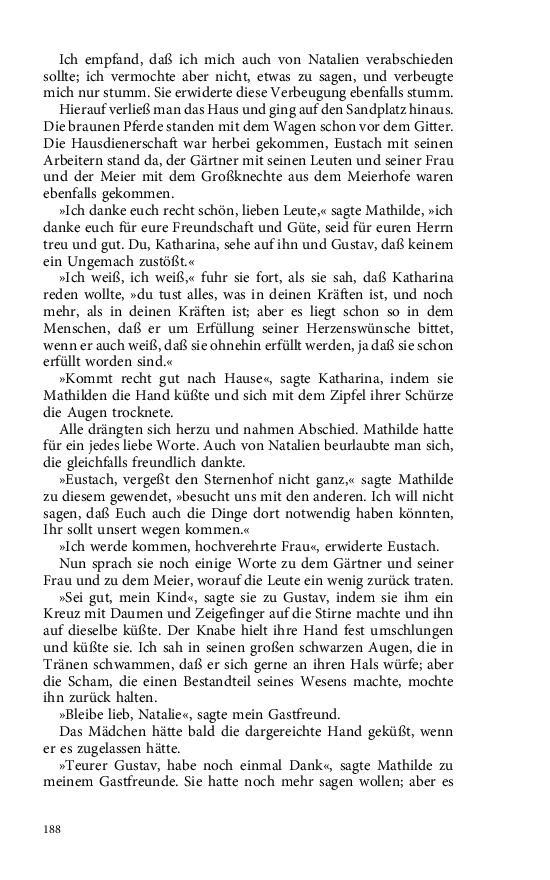 Ich empfand, daß ich mich auch von Natalien verabschieden sollte; ich vermochte aber nicht, etwas zu sagen, und verbeugte mich nur stumm. Sie erwiderte diese Verbeugung ebenfalls stumm.

Hierauf verließ man das Haus und ging auf den Sandplatz hinaus. Die braunen Pferde standen mit dem Wagen schon vor dem Gitter. Die Hausdienerschaft war herbei gekommen, Eustach mit seinen Arbeitern stand da, der Gärtner mit seinen Leuten und seiner Frau und der Meier mit dem Großknechte aus dem Meierhofe waren ebenfalls gekommen.

»Ich danke euch recht schön, lieben Leute,« sagte Mathilde, »ich danke euch für eure Freundschaft und Güte, seid für euren Herrn treu und gut. Du, Katharina, sehe auf ihn und Gustav, daß keinem ein Ungemach zustößt.«

»Ich weiß, ich weiß,« fuhr sie fort, als sie sah, daß Katharina reden wollte, »du tust alles, was in deinen Kräften ist, und noch mehr, als in deinen Kräften ist; aber es liegt schon so in dem Menschen, daß er um Erfüllung seiner Herzenswünsche bittet, wenn er auch weiß, daß sie ohnehin erfüllt werden, ja daß sie schon erfüllt worden sind.«

»Kommt recht gut nach Hause«, sagte Katharina, indem sie Mathilden die Hand küßte und sich mit dem Zipfel ihrer Schürze die Augen trocknete.

Alle drängten sich herzu und nahmen Abschied. Mathilde hatte für ein jedes liebe Worte. Auch von Natalien beurlaubte man sich, die gleichfalls freundlich dankte.

»Eustach, vergeßt den Sternenhof nicht ganz,« sagte Mathilde zu diesem gewendet, »besucht uns mit den anderen. Ich will nicht sagen, daß Euch auch die Dinge dort notwendig haben könnten, Ihr sollt unsert wegen kommen.«

»Ich werde kommen, hochverehrte Frau«, erwiderte Eustach.

Nun sprach sie noch einige Worte zu dem Gärtner und seiner Frau und zu dem Meier, worauf die Leute ein wenig zurück traten.

»Sei gut, mein Kind«, sagte sie zu Gustav, indem sie ihm ein Kreuz mit Daumen und Zeigefinger auf die Stirne machte und ihn auf dieselbe küßte. Der Knabe hielt ihre Hand fest umschlungen und küßte sie. Ich sah in seinen großen schwarzen Augen, die in Tränen schwammen, daß er sich gerne an ihren Hals würfe; aber die Scham, die einen Bestandteil seines Wesens machte, mochte ihn zurück halten.

»Bleibe lieb, Natalie«, sagte mein Gastfreund.

Das Mädchen hätte bald die dargereichte Hand geküßt, wenn er es zugelassen hätte.

»Teurer Gustav, habe noch einmal Dank«, sagte Mathilde zu meinem Gastfreunde. Sie hatte noch mehr sagen wollen; aber es

188